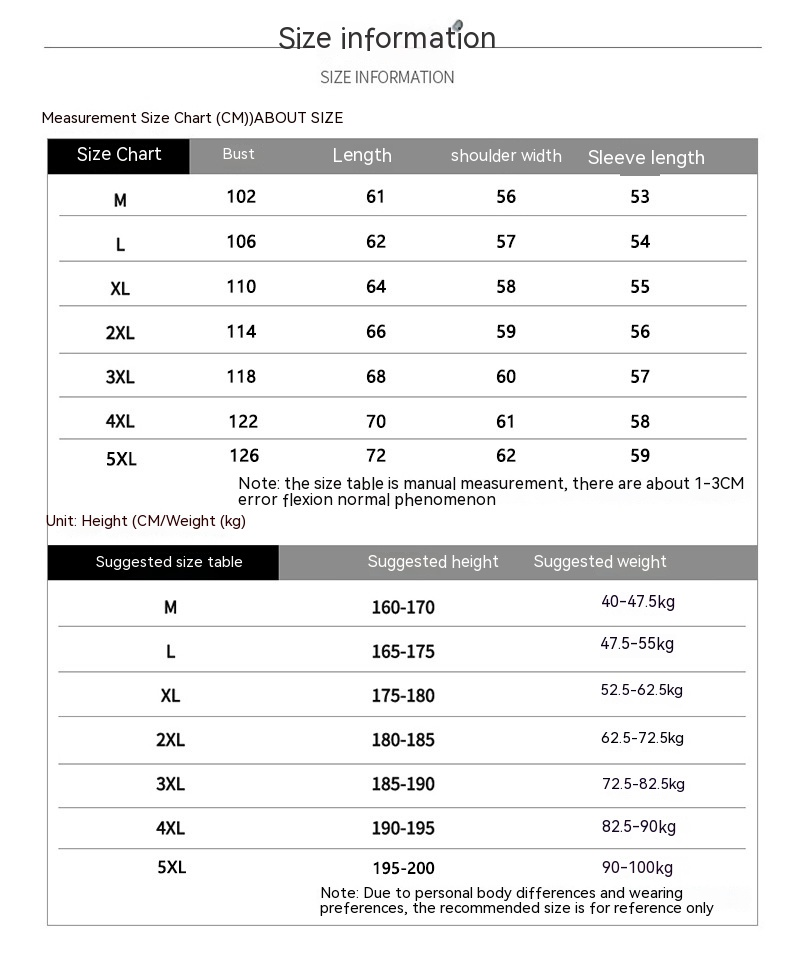 Size information

SIZE INFORMATION

Measurement Size Chart (CM))ABOUT SIZE

| Size Chart | Bust | Length | shoulder width | Sleeve length |
|---|---|---|---|---|
| M | 102 | 61 | 56 | 53 |
| L | 106 | 62 | 57 | 54 |
| XL | 110 | 64 | 58 | 55 |
| 2XL | 114 | 66 | 59 | 56 |
| 3XL | 118 | 68 | 60 | 57 |
| 4XL | 122 | 70 | 61 | 58 |
| 5XL | 126 | 72 | 62 | 59 |

Note: the size table is manual measurement, there are about 1-3CM error flexion normal phenomenon

Unit: Height (CM/Weight (kg)

| Suggested size table | Suggested height | Suggested weight |
|---|---|---|
| M | 160-170 | 40-47.5kg |
| L | 165-175 | 47.5-55kg |
| XL | 175-180 | 52.5-62.5kg |
| 2XL | 180-185 | 62.5-72.5kg |
| 3XL | 185-190 | 72.5-82.5kg |
| 4XL | 190-195 | 82.5-90kg |
| 5XL | 195-200 | 90-100kg |

Note: Due to personal body differences and wearing preferences, the recommended size is for reference only